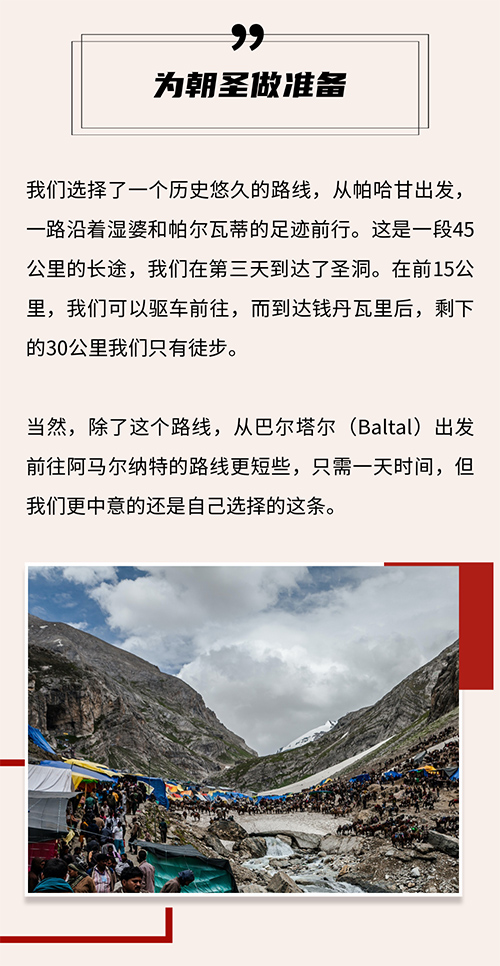 为朝圣做准备

我们选择了一个历史悠久的路线，从帕哈甘出发，一路沿着湿婆和帕尔瓦蒂的足迹前行。这是一段45公里的长途，我们在第三天到达了圣洞。在前15公里，我们可以驱车前往，而到达钱丹瓦里后，剩下的30公里我们只有徒步。

当然，除了这个路线，从巴尔塔尔（Baltal）出发前往阿马尔纳特的路线更短些，只需一天时间，但我们更中意的还是自己选择的这条。